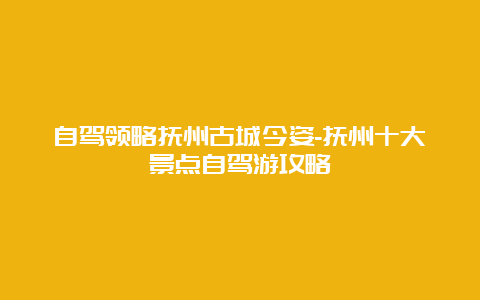 自驾领略抚州古城今姿-抚州十大景点自驾游攻略